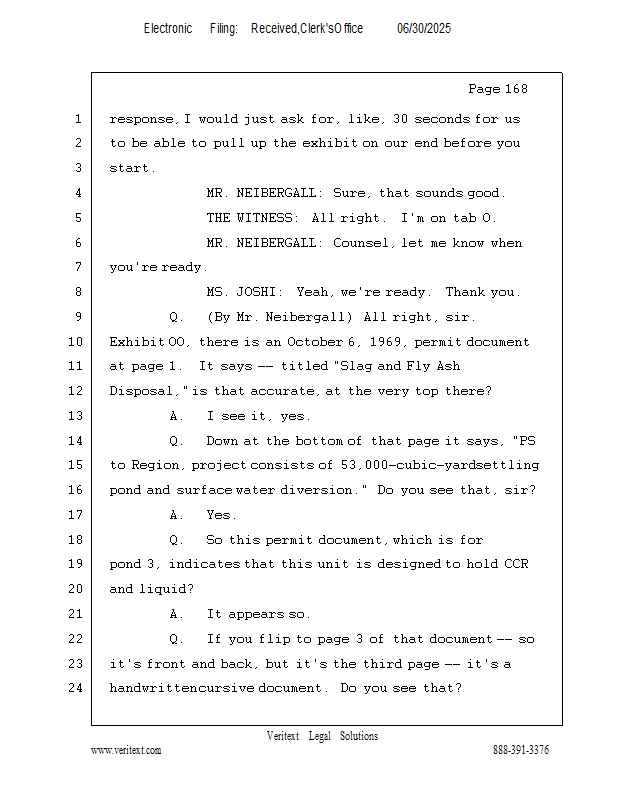 Electronic Filing: Received,Clerk'sOffice 06/30/2025

Page 168

1 response, I would just ask for, like, 30 seconds for us
2 to be able to pull up the exhibit on our end before you
3 start.
4 MR. NEIBERGALL: Sure, that sounds good.
5 THE WITNESS: All right. I'm on tab O.
6 MR. NEIBERGALL: Counsel, let me know when
7 you're ready.
8 MS. JOSHI: Yeah, we're ready. Thank you.
9 Q. (By Mr. Neibergall) All right, sir.
10 Exhibit OO, there is an October 6, 1969, permit document
11 at page 1. It says -- titled "Slag and Fly Ash
12 Disposal," is that accurate, at the very top there?
13 A. I see it, yes.
14 Q. Down at the bottom of that page it says, "PS
15 to Region, project consists of 53,000-cubic-yardsettling
16 pond and surface water diversion." Do you see that, sir?
17 A. Yes.
18 Q. So this permit document, which is for
19 pond 3, indicates that this unit is designed to hold CCR
20 and liquid?
21 A. It appears so.
22 Q. If you flip to page 3 of that document -- so
23 it's front and back, but it's the third page -- it's a
24 handwrittencursive document. Do you see that?

Veritext Legal Solutions
www.veritext.com 888-391-3376